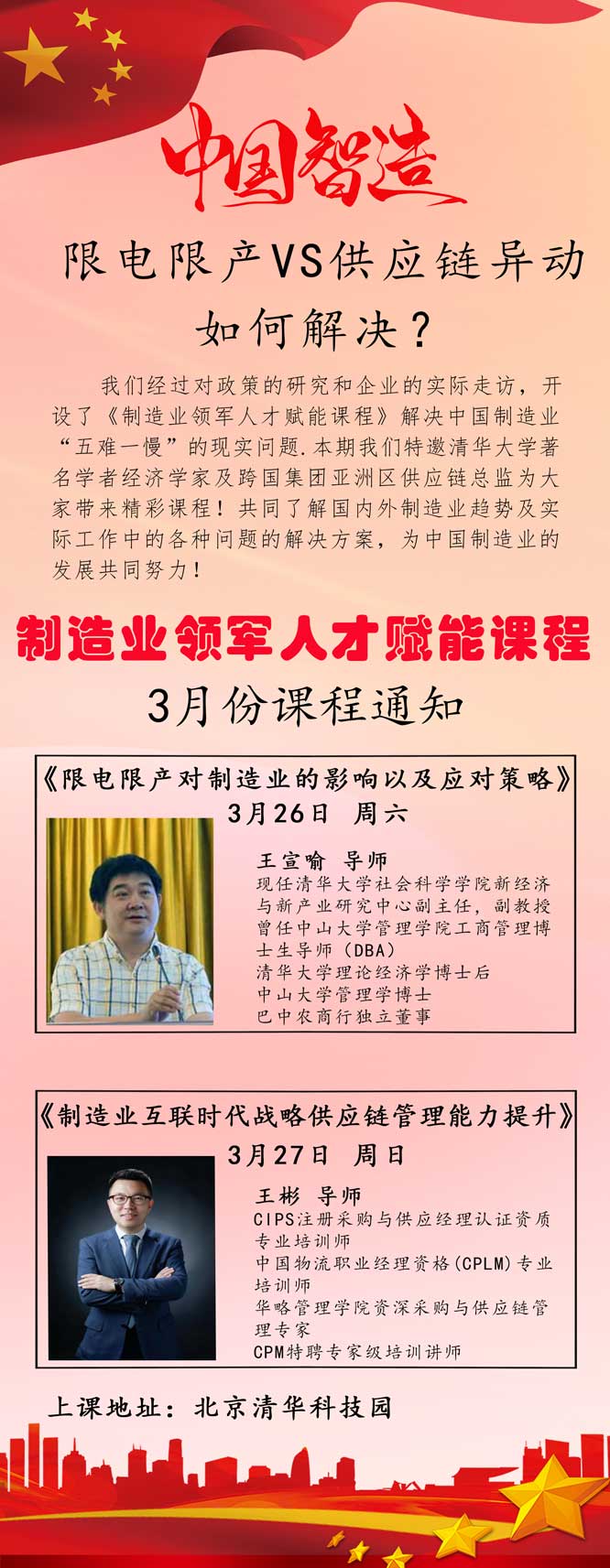 中国智造

限电限产VS供应链异动
如何解决？

我们经过对政策的研究和企业的实际走访，开设了《制造业领军人才赋能课程》解决中国制造业“五难一慢”的现实问题.本期我们特邀清华大学著名学者经济学家及跨国集团亚洲区供应链总监为大家带来精彩课程！共同了解国内外制造业趋势及实际工作中的各种问题的解决方案，为中国制造业的发展共同努力！

制造业领军人才赋能课程
3月份课程通知

《限电限产对制造业的影响以及应对策略》
3月26日 周六

王宣喻 导师
现任清华大学社会科学学院新经济与新产业研究中心副主任，副教授
曾任中山大学管理学院工商管理博士生导师（DBA）
清华大学理论经济学博士后
中山大学管理学博士
巴中农商行独立董事

《制造业互联时代战略供应链管理能力提升》
3月27日 周日

王彬 导师
CIPS注册采购与供应经理认证资质专业培训师
中国物流职业经理资格(CPLM)专业培训师
华略管理学院资深采购与供应链管理专家
CPM特聘专家级培训讲师

上课地址：北京清华科技园